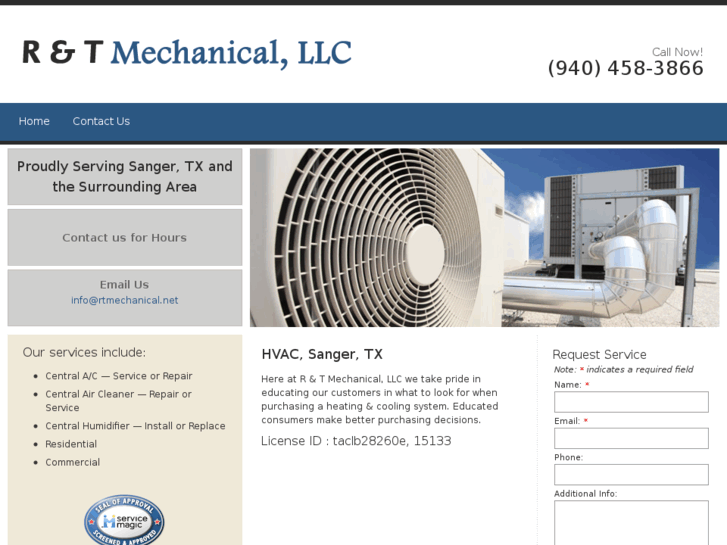 R & T Mechanical, LLC

Call Now!
(940) 458-3866

Home Contact Us

Proudly Serving Sanger, TX and the Surrounding Area

Contact us for Hours

Email Us
info@rtmechanical.net

Our services include:

- Central A/C — Service or Repair
- Central Air Cleaner — Repair or Service
- Central Humidifier — Install or Replace
- Residential
- Commercial

SEAL OF APPROVAL
service magic
SCREENED & APPROVED

HVAC, Sanger, TX

Here at R & T Mechanical, LLC we take pride in educating our customers in what to look for when purchasing a heating & cooling system. Educated consumers make better purchasing decisions.

License ID : taclb28260e, 15133

Request Service
Note: * indicates a required field
Name: *
Email: *
Phone:
Additional Info: